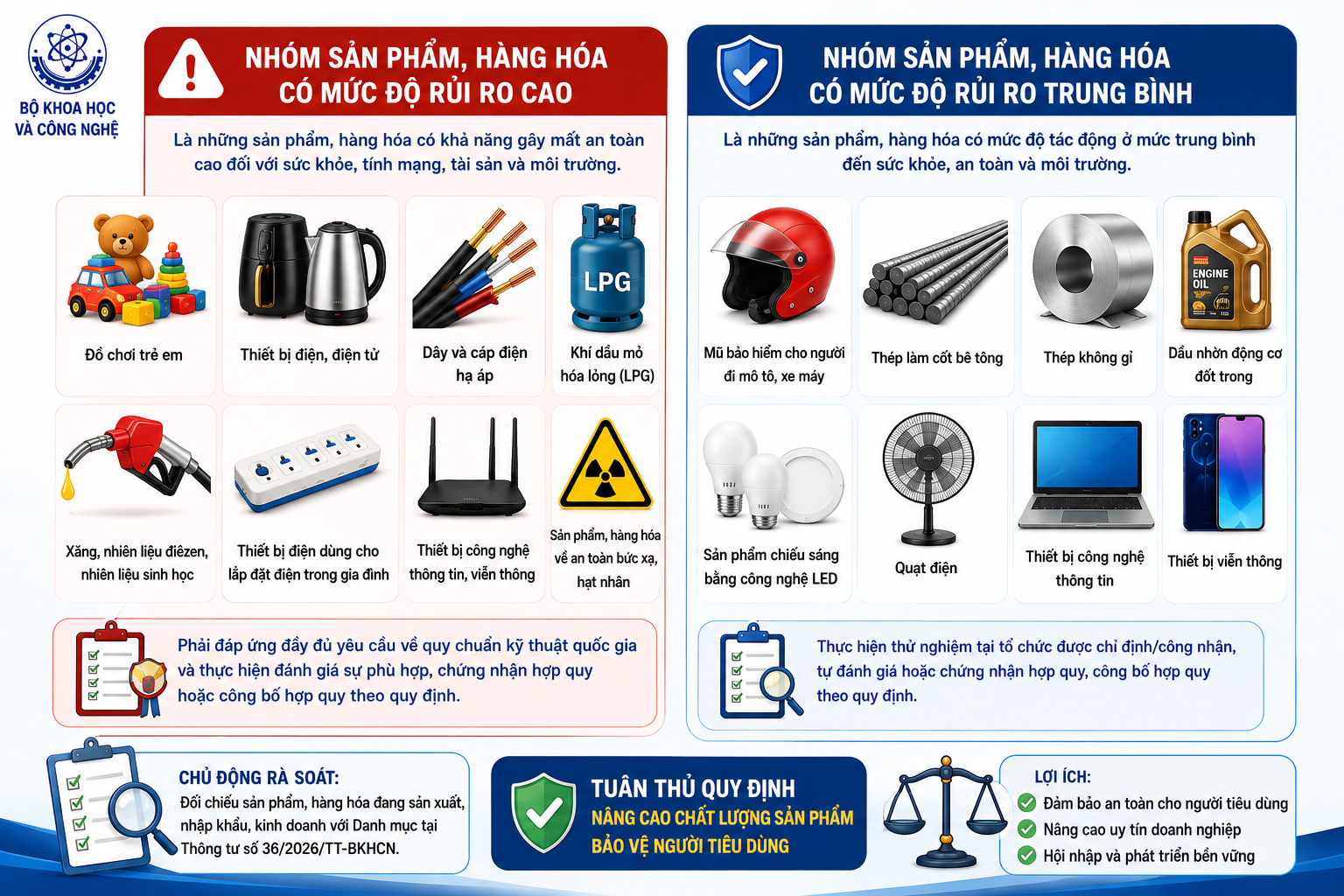 BỘ KHOA HỌC VÀ CÔNG NGHỆ

NHÓM SẢN PHẨM, HÀNG HÓA CÓ MỨC ĐỘ RỦI RO CAO

Là những sản phẩm, hàng hóa có khả năng gây mất an toàn cao đối với sức khỏe, tính mạng, tài sản và môi trường.

Đồ chơi trẻ em

Thiết bị điện, điện tử

Dây và cáp điện hạ áp

LPG

Khí dầu mỏ hóa lỏng (LPG)

Xăng, nhiên liệu điêzen, nhiên liệu sinh học

Thiết bị điện dùng cho lắp đặt điện trong gia đình

Thiết bị công nghệ thông tin, viễn thông

Sản phẩm, hàng hóa về an toàn bức xạ, hạt nhân

Phải đáp ứng đầy đủ yêu cầu về quy chuẩn kỹ thuật quốc gia và thực hiện đánh giá sự phù hợp, chứng nhận hợp quy hoặc công bố hợp quy theo quy định.

NHÓM SẢN PHẨM, HÀNG HÓA CÓ MỨC ĐỘ RỦI RO TRUNG BÌNH

Là những sản phẩm, hàng hóa có mức độ tác động ở mức trung bình đến sức khỏe, an toàn và môi trường.

Mũ bảo hiểm cho người đi mô tô, xe máy

Thép làm cốt bê tông

Thép không gỉ

ENGINE OIL

Dầu nhờn động cơ đốt trong

Sản phẩm chiếu sáng bằng công nghệ LED

Quạt điện

Thiết bị công nghệ thông tin

Thiết bị viễn thông

Thực hiện thử nghiệm tại tổ chức được chỉ định/công nhận, tự đánh giá hoặc chứng nhận hợp quy, công bố hợp quy theo quy định.

CHỦ ĐỘNG RÀ SOÁT:
Đối chiếu sản phẩm, hàng hóa đang sản xuất, nhập khẩu, kinh doanh với Danh mục tại Thông tư số 36/2026/TT-BKHCN.

TUÂN THỦ QUY ĐỊNH
NÂNG CAO CHẤT LƯỢNG SẢN PHẨM
BẢO VỆ NGƯỜI TIÊU DÙNG

LỢI ÍCH:
Đảm bảo an toàn cho người tiêu dùng
Nâng cao uy tín doanh nghiệp
Hội nhập và phát triển bền vững